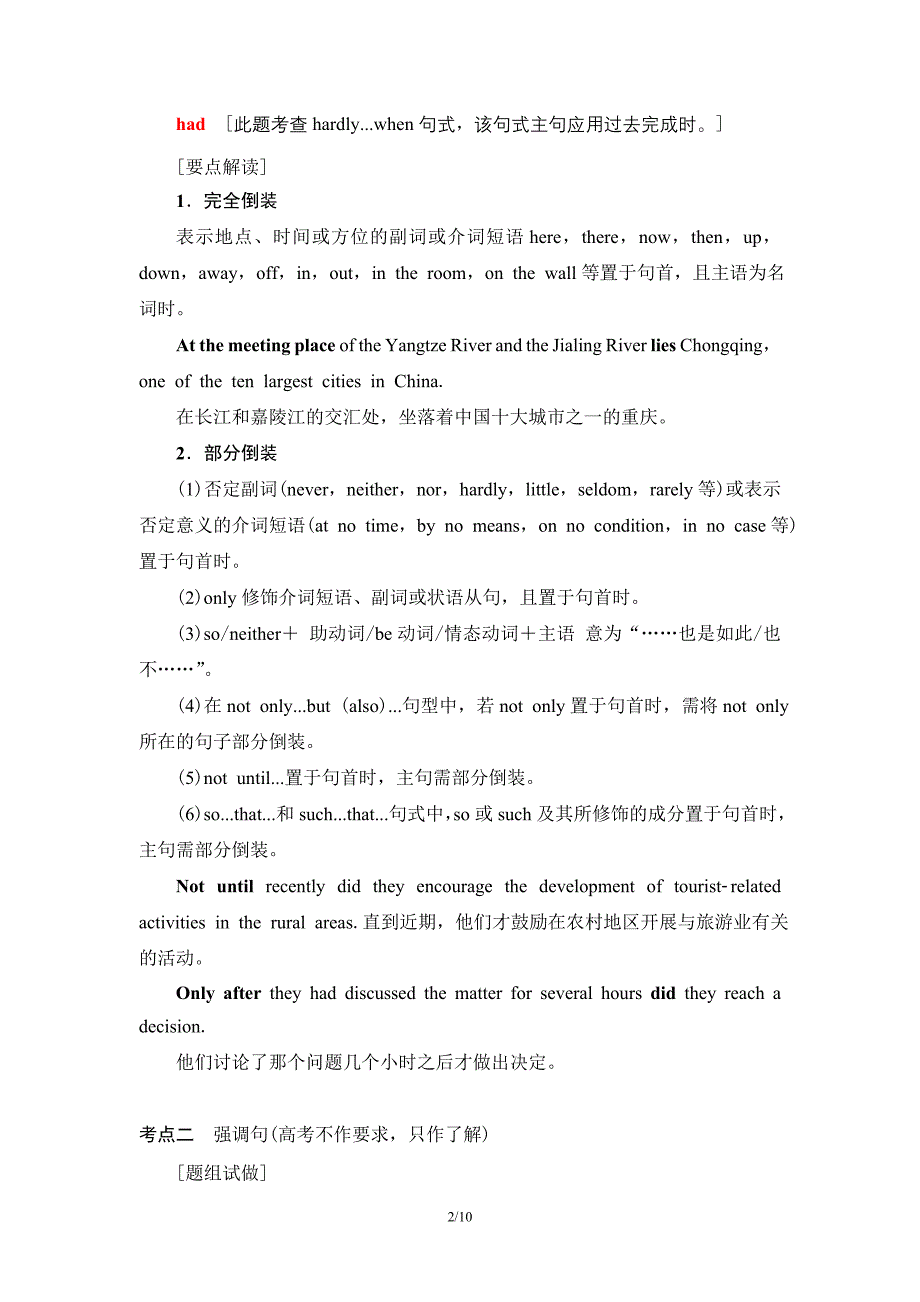 had ［此题考查 hardly...when 句式，该句式主句应用过去完成时。］

［要点解读］

1．完全倒装

表示地点、时间或方位的副词或介词短语 here，there，now，then，up，down，away，off，in，out，in the room，on the wall 等置于句首，且主语为名词时。

At the meeting place of the Yangtze River and the Jialing River lies Chongqing，one of the ten largest cities in China.

在长江和嘉陵江的交汇处，坐落着中国十大城市之一的重庆。

2．部分倒装

(1)否定副词(never，neither，nor，hardly，little，seldom，rarely 等)或表示否定意义的介词短语(at no time，by no means，on no condition，in no case 等)置于句首时。

(2)only 修饰介词短语、副词或状语从句，且置于句首时。

(3)so/neither＋ 助动词/be 动词/情态动词＋主语 意为“……也是如此/也不……”。

(4)在 not only...but (also)...句型中，若 not only 置于句首时，需将 not only 所在的句子部分倒装。

(5)not until...置于句首时，主句需部分倒装。

(6)so...that...和 such...that...句式中，so 或 such 及其所修饰的成分置于句首时，主句需部分倒装。

Not until recently did they encourage the development of tourist-related activities in the rural areas. 直到近期，他们才鼓励在农村地区开展与旅游业有关的活动。

Only after they had discussed the matter for several hours did they reach a decision.

他们讨论了那个问题几个小时之后才做出决定。

考点二　强调句(高考不作要求，只作了解)

［题组试做］

2/10